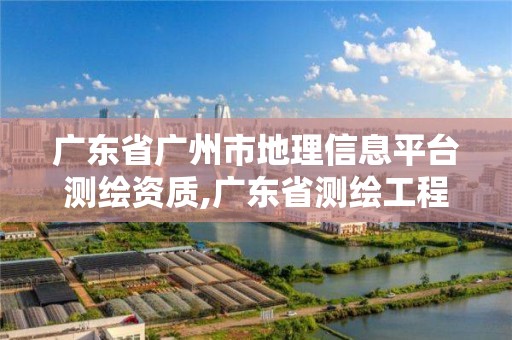 广东省广州市地理信息平台测绘资质,广东省测绘工程